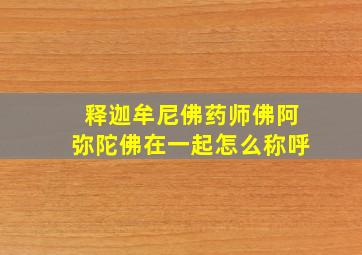 释迦牟尼佛药师佛阿弥陀佛在一起怎么称呼